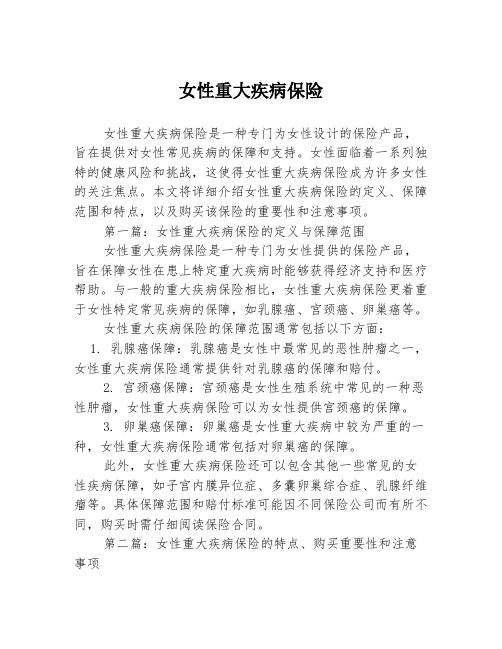 女性重大疾病保险

女性重大疾病保险是一种专门为女性设计的保险产品，旨在提供对女性常见疾病的保障和支持。女性面临着一系列独特的健康风险和挑战，这使得女性重大疾病保险成为许多女性的关注焦点。本文将详细介绍女性重大疾病保险的定义、保障范围和特点，以及购买该保险的重要性和注意事项。

第一篇：女性重大疾病保险的定义与保障范围

女性重大疾病保险是一种专门为女性提供的保险产品，旨在保障女性在患上特定重大疾病时能够获得经济支持和医疗帮助。与一般的重大疾病保险相比，女性重大疾病保险更着重于女性特定常见疾病的保障，如乳腺癌、宫颈癌、卵巢癌等。

女性重大疾病保险的保障范围通常包括以下方面：

1. 乳腺癌保障：乳腺癌是女性中最常见的恶性肿瘤之一，女性重大疾病保险通常提供针对乳腺癌的保障和赔付。

2. 宫颈癌保障：宫颈癌是女性生殖系统中常见的一种恶性肿瘤，女性重大疾病保险可以为女性提供宫颈癌的保障。

3. 卵巢癌保障：卵巢癌是女性重大疾病中较为严重的一种，女性重大疾病保险通常包括对卵巢癌的保障。

此外，女性重大疾病保险还可以包含其他一些常见的女性疾病保障，如子宫内膜异位症、多囊卵巢综合症、乳腺纤维瘤等。具体保障范围和赔付标准可能因不同保险公司而有所不同，购买时需仔细阅读保险合同。

第二篇：女性重大疾病保险的特点、购买重要性和注意事项